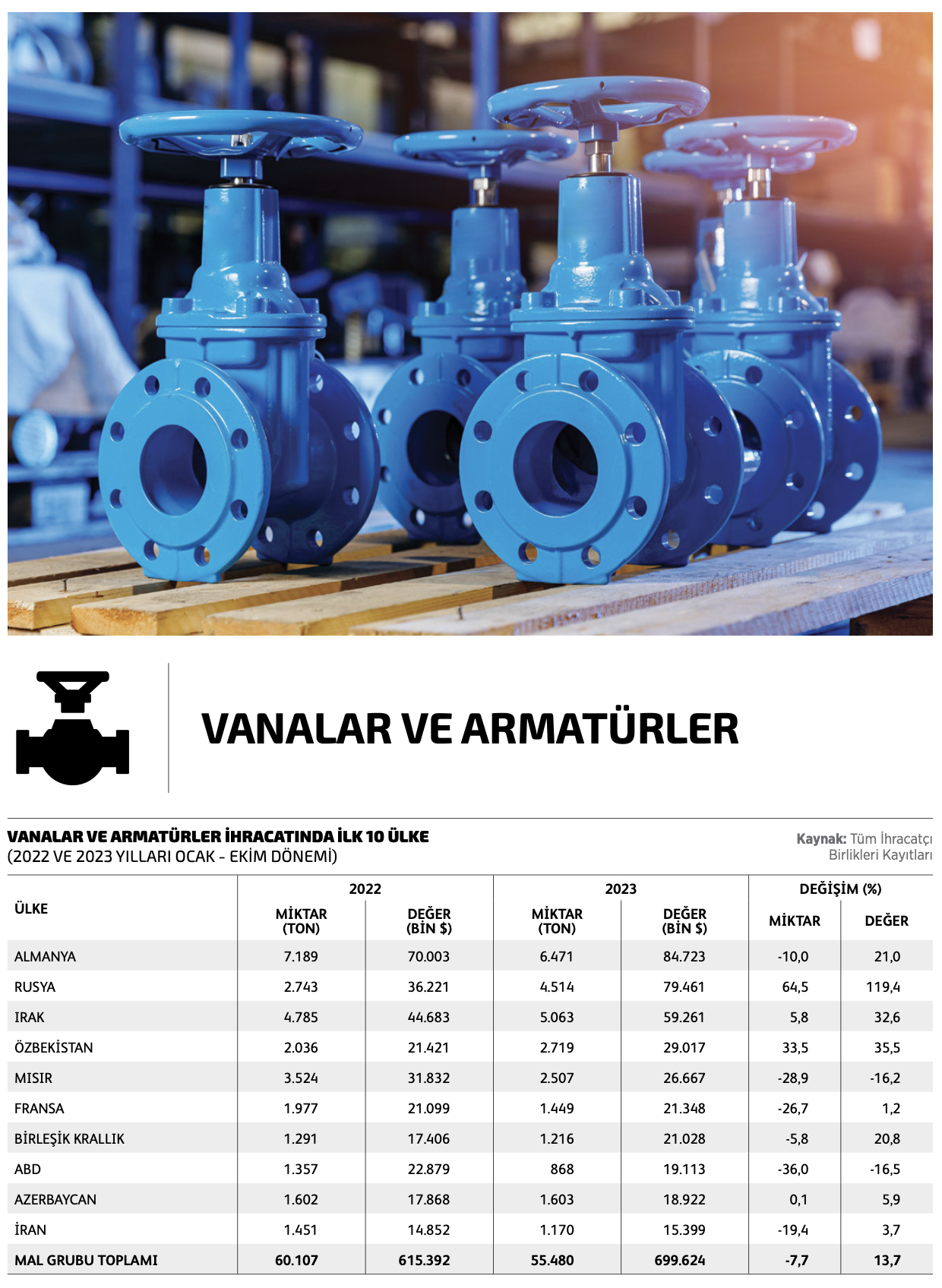 VANALAR VE ARMATÜRLER

VANALAR VE ARMATÜRLER İHRACATINDA İLK 10 ÜLKE
(2022 VE 2023 YILLARI OCAK - EKİM DÖNEMİ)

Kaynak: Tüm İhracatçı Birlikleri Kayıtları

| ÜLKE | 2022 MİKTAR (TON) | 2022 DEĞER (BİN $) | 2023 MİKTAR (TON) | 2023 DEĞER (BİN $) | DEĞİŞİM (%) MİKTAR | DEĞİŞİM (%) DEĞER |
|---|---|---|---|---|---|---|
| ALMANYA | 7.189 | 70.003 | 6.471 | 84.723 | -10,0 | 21,0 |
| RUSYA | 2.743 | 36.221 | 4.514 | 79.461 | 64,5 | 119,4 |
| IRAK | 4.785 | 44.683 | 5.063 | 59.261 | 5,8 | 32,6 |
| ÖZBEKİSTAN | 2.036 | 21.421 | 2.719 | 29.017 | 33,5 | 35,5 |
| MISIR | 3.524 | 31.832 | 2.507 | 26.667 | -28,9 | -16,2 |
| FRANSA | 1.977 | 21.099 | 1.449 | 21.348 | -26,7 | 1,2 |
| BİRLEŞİK KRALLIK | 1.291 | 17.406 | 1.216 | 21.028 | -5,8 | 20,8 |
| ABD | 1.357 | 22.879 | 868 | 19.113 | -36,0 | -16,5 |
| AZERBAYCAN | 1.602 | 17.868 | 1.603 | 18.922 | 0,1 | 5,9 |
| İRAN | 1.451 | 14.852 | 1.170 | 15.399 | -19,4 | 3,7 |
| MAL GRUBU TOPLAMI | 60.107 | 615.392 | 55.480 | 699.624 | -7,7 | 13,7 |